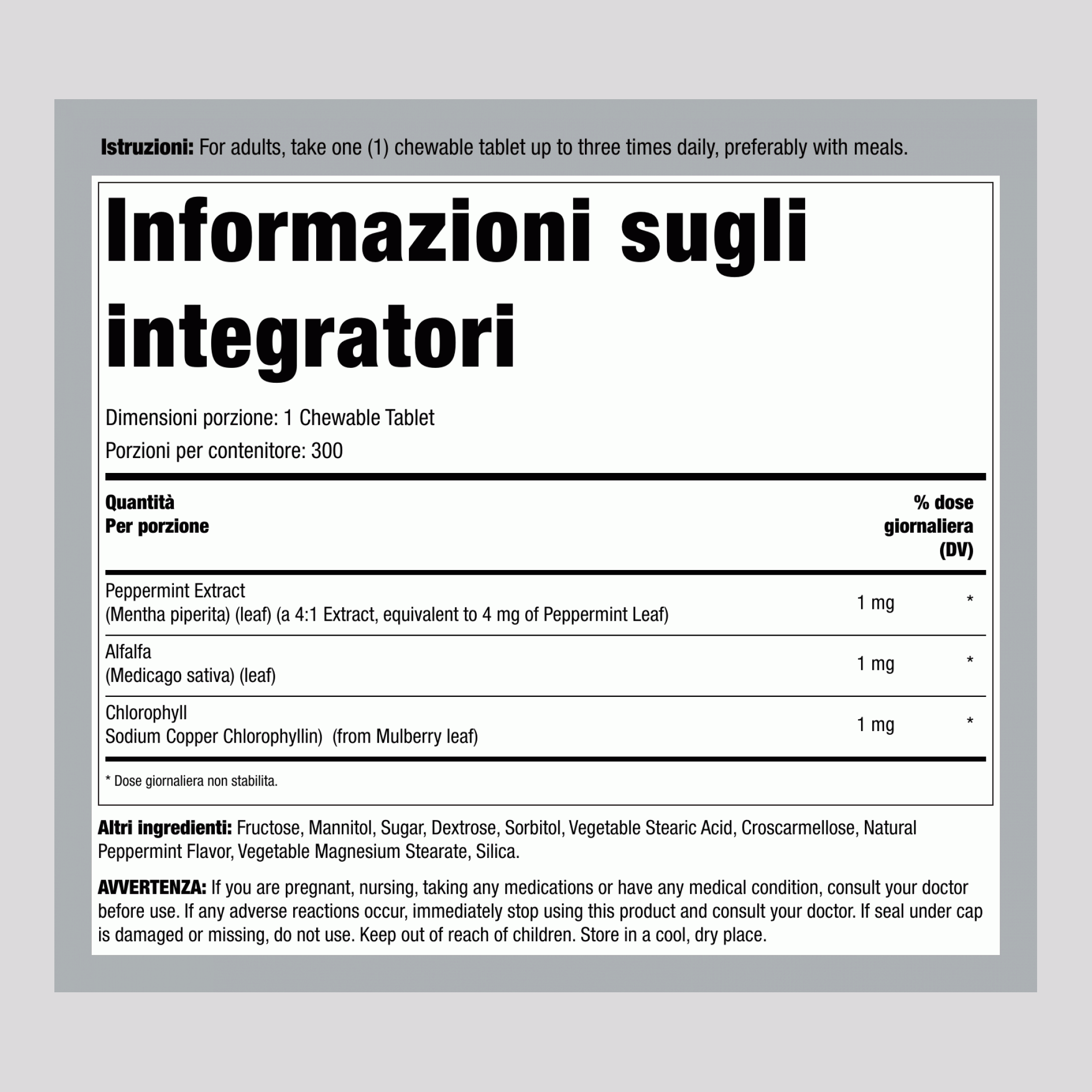 Istruzioni: For adults, take one (1) chewable tablet up to three times daily, preferably with meals.

Informazioni sugli integratori

Dimensioni porzione: 1 Chewable Tablet
Porzioni per contenitore: 300

| Quantità Per porzione | | % dose giornaliera (DV) |
|---|---|---|
| Peppermint Extract (Mentha piperita) (leaf) (a 4:1 Extract, equivalent to 4 mg of Peppermint Leaf) | 1 mg | * |
| Alfalfa (Medicago sativa) (leaf) | 1 mg | * |
| Chlorophyll Sodium Copper Chlorophyllin) (from Mulberry leaf) | 1 mg | * |

* Dose giornaliera non stabilita.

Altri ingredienti: Fructose, Mannitol, Sugar, Dextrose, Sorbitol, Vegetable Stearic Acid, Croscarmellose, Natural Peppermint Flavor, Vegetable Magnesium Stearate, Silica.

AVVERTENZA: If you are pregnant, nursing, taking any medications or have any medical condition, consult your doctor before use. If any adverse reactions occur, immediately stop using this product and consult your doctor. If seal under cap is damaged or missing, do not use. Keep out of reach of children. Store in a cool, dry place.